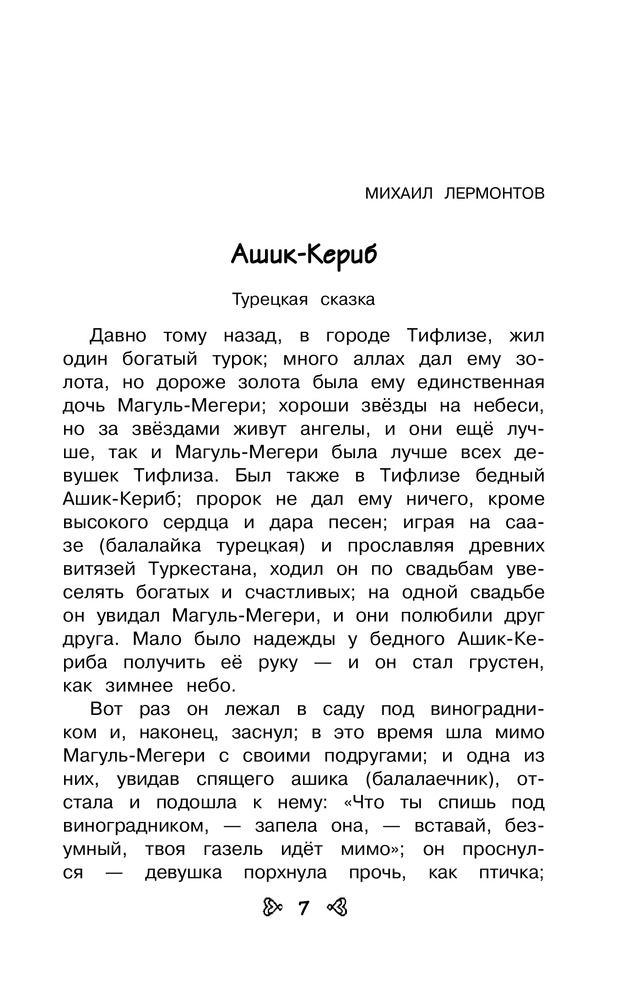 МИХАИЛ ЛЕРМОНТОВ

Ашик-Кериб

Турецкая сказка

Давно тому назад, в городе Тифлизе, жил один богатый турок; много аллах дал ему золота, но дороже золота была ему единственная дочь Магуль-Мегери; хороши звёзды на небеси, но за звёздами живут ангелы, и они ещё лучше, так и Магуль-Мегери была лучше всех девушек Тифлиза. Был также в Тифлизе бедный Ашик-Кериб; пророк не дал ему ничего, кроме высокого сердца и дара песен; играя на саазе (балалайка турецкая) и прославляя древних витязей Туркестана, ходил он по свадьбам увеселять богатых и счастливых; на одной свадьбе он увидал Магуль-Мегери, и они полюбили друг друга. Мало было надежды у бедного Ашик-Кериба получить её руку — и он стал грустен, как зимнее небо.

Вот раз он лежал в саду под виноградником и, наконец, заснул; в это время шла мимо Магуль-Мегери с своими подругами; и одна из них, увидав спящего ашика (балалаечник), отстала и подошла к нему: «Что ты спишь под виноградником, — запела она, — вставай, безумный, твоя газель идёт мимо»; он проснулся — девушка порхнула прочь, как птичка;

7